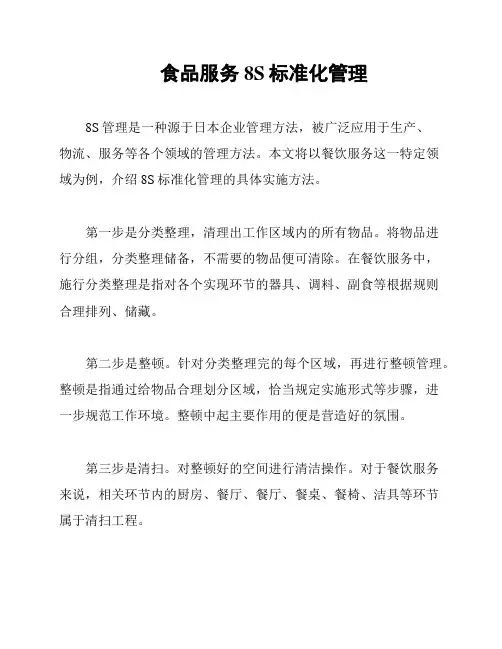 食品服务 8S 标准化管理

8S 管理是一种源于日本企业管理方法，被广泛应用于生产、物流、服务等各个领域的管理方法。本文将以餐饮服务这一特定领域为例，介绍 8S 标准化管理的具体实施方法。

第一步是分类整理，清理出工作区域内的所有物品。将物品进行分组，分类整理储备，不需要的物品便可清除。在餐饮服务中，施行分类整理是指对各个实现环节的器具、调料、副食等根据规则合理排列、储藏。

第二步是整顿。针对分类整理完的每个区域，再进行整顿管理。整顿是指通过给物品合理划分区域，恰当规定实施形式等步骤，进一步规范工作环境。整顿中起主要作用的便是营造好的氛围。

第三步是清扫。对整顿好的空间进行清洁操作。对于餐饮服务来说，相关环节内的厨房、餐厅、餐厅、餐桌、餐椅、洁具等环节属于清扫工程。